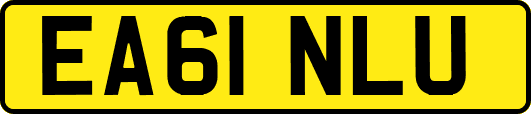 EA61 NLU